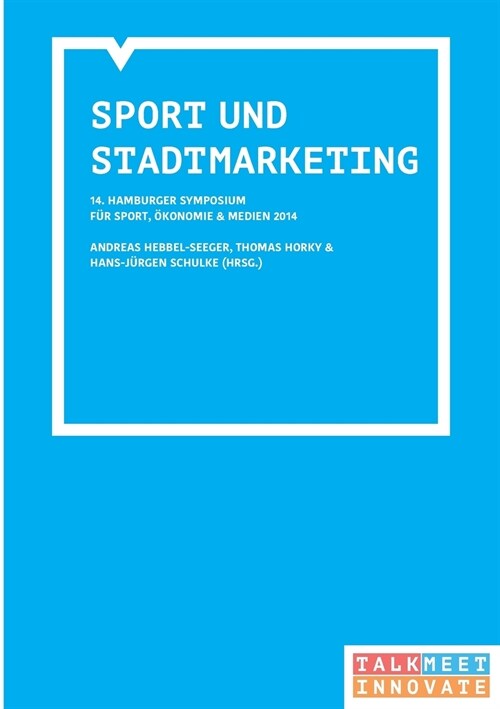 SPORT UND STADTMARKETING

14. HAMBURGER SYMPOSIUM FÜR SPORT, ÖKONOMIE & MEDIEN 2014

ANDREAS HEBBEL-SEEGER, THOMAS HORKY & HANS-JÜRGEN SCHULKE (HRSG.)

TALK MEET INNOVATE